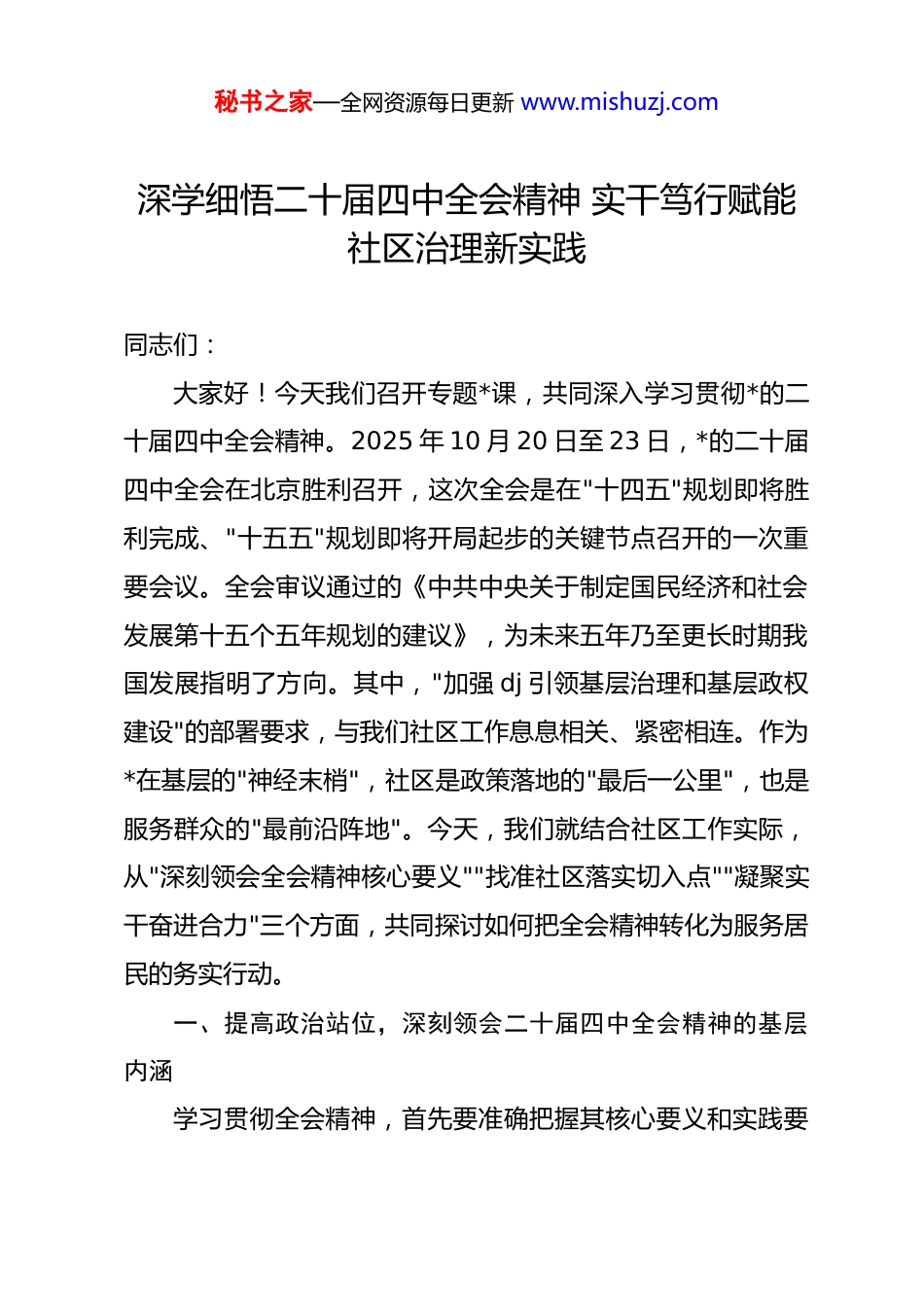 秘书之家—全网资源每日更新 www.mishuzj.com

深学细悟二十届四中全会精神 实干笃行赋能社区治理新实践

同志们：

大家好！今天我们召开专题*课，共同深入学习贯彻*的二十届四中全会精神。2025 年 10 月 20 日至 23 日，*的二十届四中全会在北京胜利召开，这次全会是在"十四五"规划即将胜利完成、"十五五"规划即将开局起步的关键节点召开的一次重要会议。全会审议通过的《中共中央关于制定国民经济和社会发展第十五个五年规划的建议》，为未来五年乃至更长时期我国发展指明了方向。其中，"加强 dj 引领基层治理和基层政权建设"的部署要求，与我们社区工作息息相关、紧密相连。作为*在基层的"神经末梢"，社区是政策落地的"最后一公里"，也是服务群众的"最前沿阵地"。今天，我们就结合社区工作实际，从"深刻领会全会精神核心要义""找准社区落实切入点""凝聚实干奋进合力"三个方面，共同探讨如何把全会精神转化为服务居民的务实行动。

一、提高政治站位，深刻领会二十届四中全会精神的基层内涵

学习贯彻全会精神，首先要准确把握其核心要义和实践要